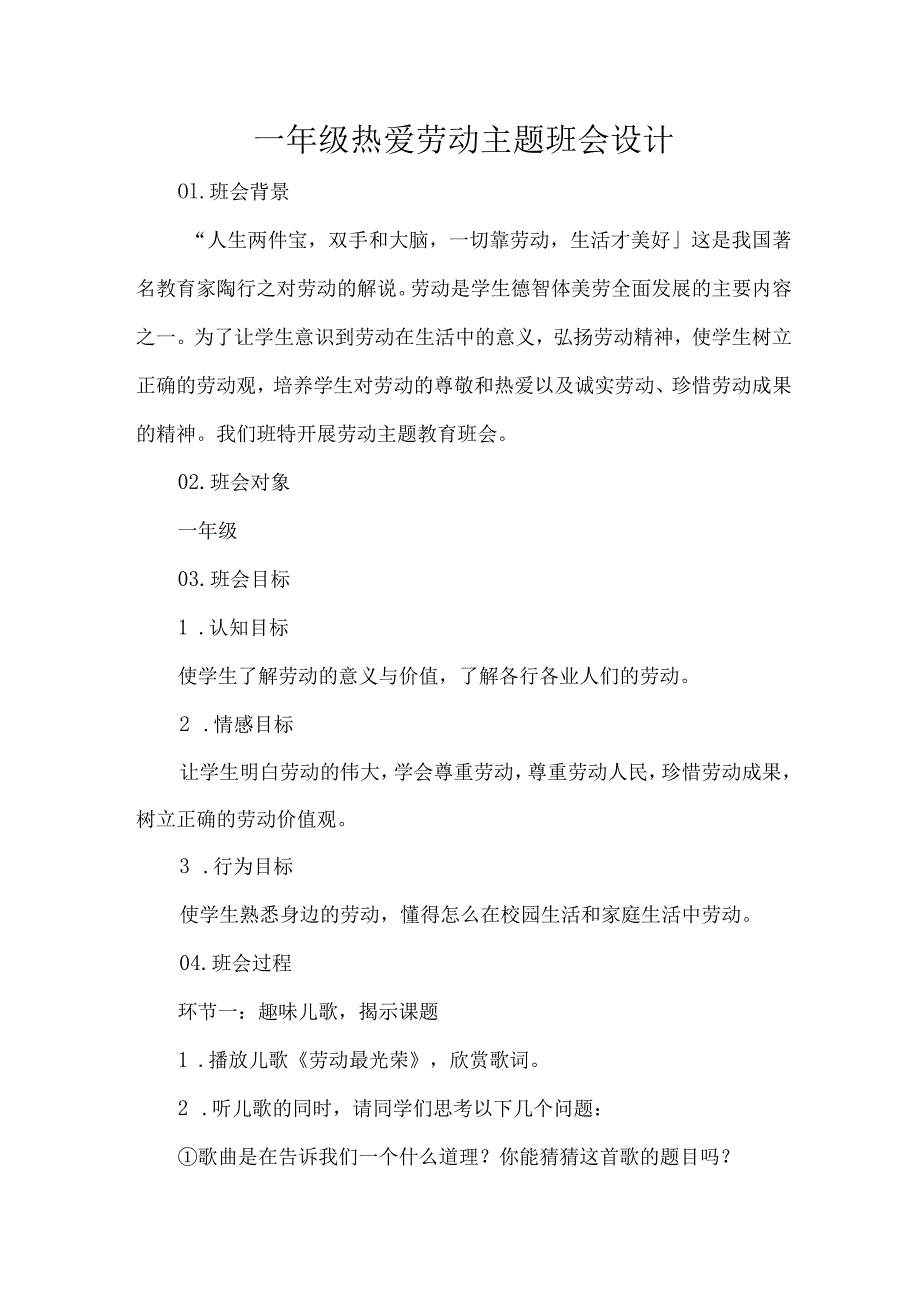 一年级热爱劳动主题班会设计

01.班会背景

“人生两件宝，双手和大脑，一切靠劳动，生活才美好」这是我国著名教育家陶行之对劳动的解说。劳动是学生德智体美劳全面发展的主要内容之一。为了让学生意识到劳动在生活中的意义，弘扬劳动精神，使学生树立正确的劳动观，培养学生对劳动的尊敬和热爱以及诚实劳动、珍惜劳动成果的精神。我们班特开展劳动主题教育班会。

02.班会对象

一年级

03.班会目标

1.认知目标

使学生了解劳动的意义与价值，了解各行各业人们的劳动。

2.情感目标

让学生明白劳动的伟大，学会尊重劳动，尊重劳动人民，珍惜劳动成果，树立正确的劳动价值观。

3.行为目标

使学生熟悉身边的劳动，懂得怎么在校园生活和家庭生活中劳动。

04.班会过程

环节一：趣味儿歌，揭示课题

1.播放儿歌《劳动最光荣》，欣赏歌词。

2.听儿歌的同时，请同学们思考以下几个问题：

①歌曲是在告诉我们一个什么道理？你能猜猜这首歌的题目吗？